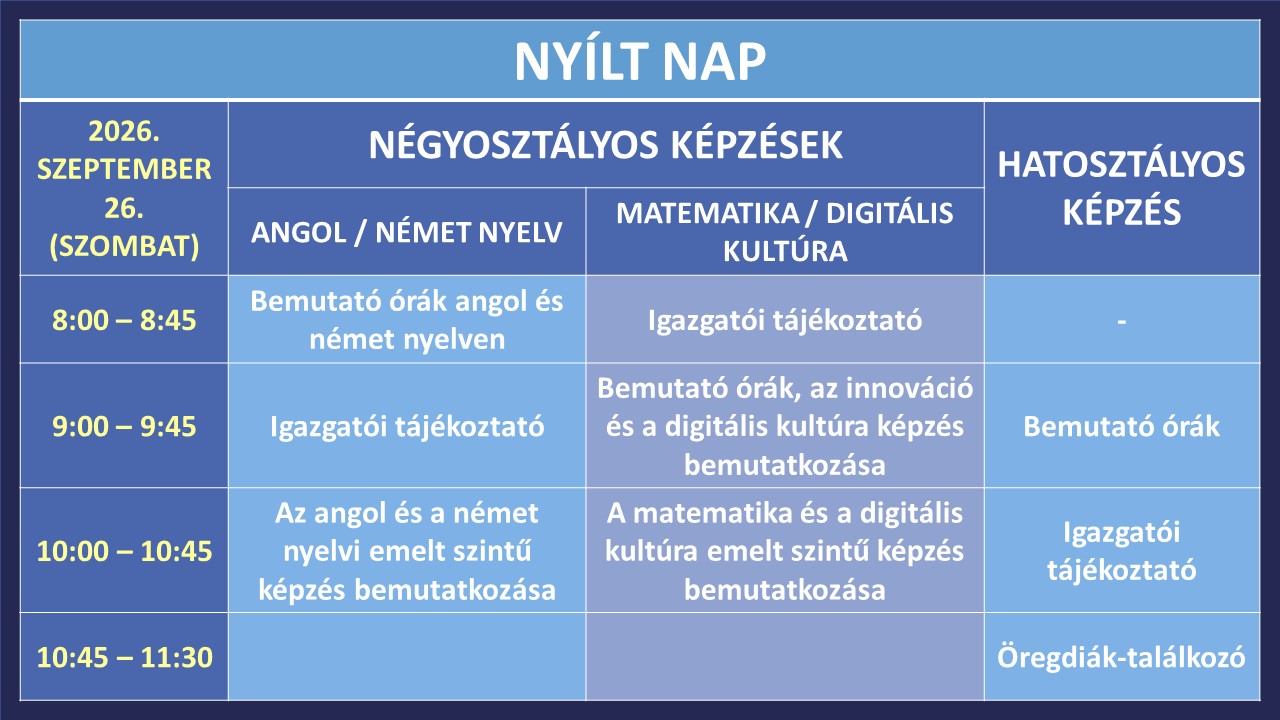 NYÍLT NAP

| 2026. SZEPTEMBER 26. (SZOMBAT) | NÉGYOSZTÁLYOS KÉPZÉSEK | | HATOSZTÁLYOS KÉPZÉS |
|---|---|---|---|
| | ANGOL / NÉMET NYELV | MATEMATIKA / DIGITÁLIS KULTÚRA | |
| 8:00 – 8:45 | Bemutató órák angol és német nyelven | Igazgatói tájékoztató | - |
| 9:00 – 9:45 | Igazgatói tájékoztató | Bemutató órák, az innováció és a digitális kultúra képzés bemutatkozása | Bemutató órák |
| 10:00 – 10:45 | Az angol és a német nyelvi emelt szintű képzés bemutatkozása | A matematika és a digitális kultúra emelt szintű képzés bemutatkozása | Igazgatói tájékoztató |
| 10:45 – 11:30 | | | Öregdiák-találkozó |